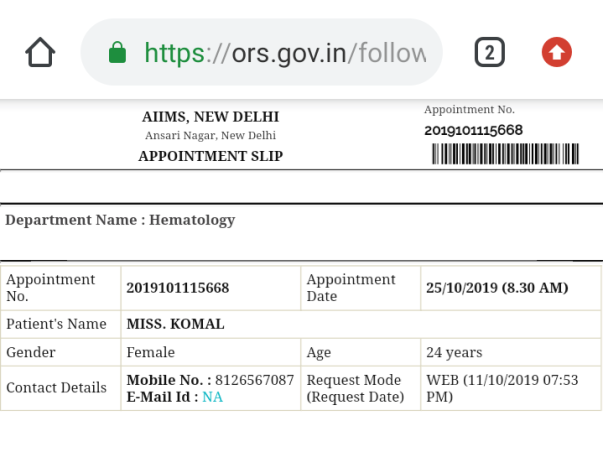 https://ors.gov.in/follow

2

AIIMS, NEW DELHI
Ansari Nagar, New Delhi
APPOINTMENT SLIP

Appointment No.
2019101115668

Department Name : Hematology

| Appointment No. | 2019101115668 | Appointment Date | 25/10/2019 (8.30 AM) |
|---|---|---|---|
| Patient's Name | MISS. KOMAL | | |
| Gender | Female | Age | 24 years |
| Contact Details | Mobile No. : 8126567087 E-Mail Id : NA | Request Mode (Request Date) | WEB (11/10/2019 07:53 PM) |